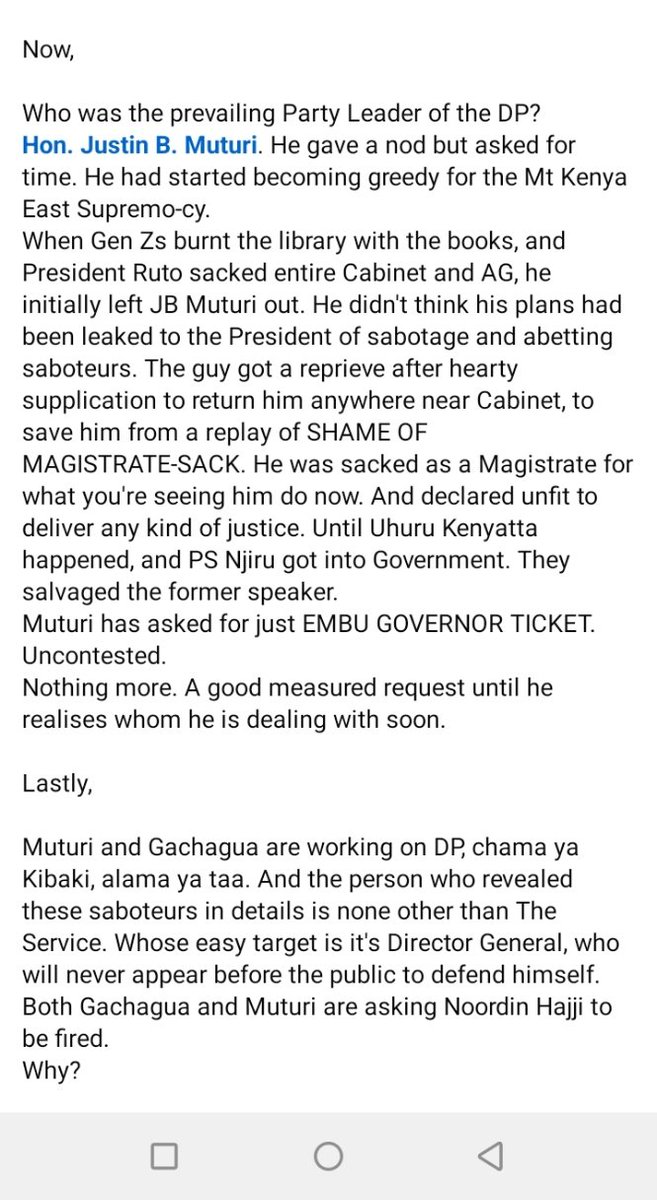 Now,

Who was the prevailing Party Leader of the DP? Hon. Justin B. Muturi. He gave a nod but asked for time. He had started becoming greedy for the Mt Kenya East Supremo-cy.
When Gen Zs burnt the library with the books, and President Ruto sacked entire Cabinet and AG, he initially left JB Muturi out. He didn't think his plans had been leaked to the President of sabotage and abetting saboteurs. The guy got a reprieve after hearty supplication to return him anywhere near Cabinet, to save him from a replay of SHAME OF MAGISTRATE-SACK. He was sacked as a Magistrate for what you're seeing him do now. And declared unfit to deliver any kind of justice. Until Uhuru Kenyatta happened, and PS Njiru got into Government. They salvaged the former speaker.
Muturi has asked for just EMBU GOVERNOR TICKET. Uncontested.
Nothing more. A good measured request until he realises whom he is dealing with soon.

Lastly,

Muturi and Gachagua are working on DP, chama ya Kibaki, alama ya taa. And the person who revealed these saboteurs in details is none other than The Service. Whose easy target is it's Director General, who will never appear before the public to defend himself. Both Gachagua and Muturi are asking Noordin Hajji to be fired.
Why?